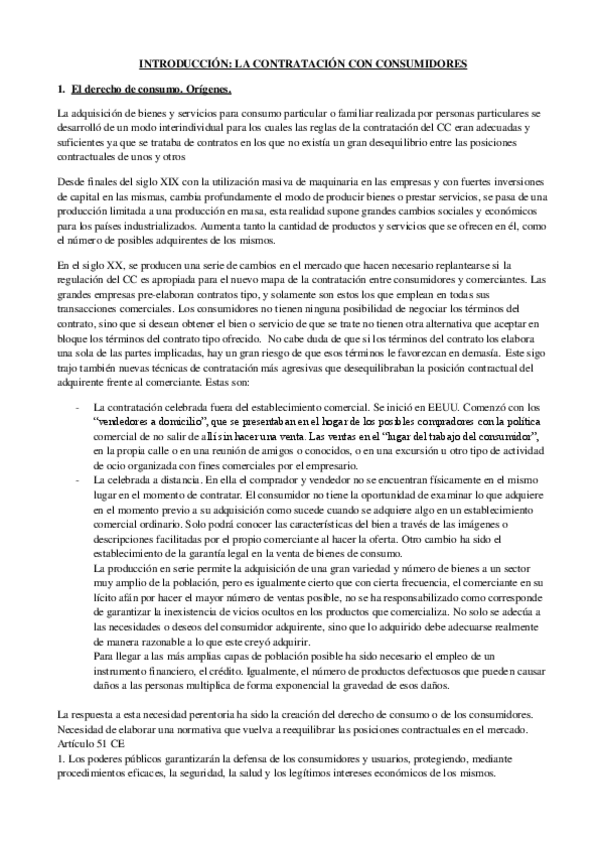 INTRODUCCIÓN: LA CONTRATACIÓN CON CONSUMIDORES

1. El derecho de consumo. Orígenes.

La adquisición de bienes y servicios para consumo particular o familiar realizada por personas particulares se desarrolló de un modo interindividual para los cuales las reglas de la contratación del CC eran adecuadas y suficientes ya que se trataba de contratos en los que no existía un gran desequilibrio entre las posiciones contractuales de unos y otros

Desde finales del siglo XIX con la utilización masiva de maquinaria en las empresas y con fuertes inversiones de capital en las mismas, cambia profundamente el modo de producir bienes o prestar servicios, se pasa de una producción limitada a una producción en masa, esta realidad supone grandes cambios sociales y económicos para los países industrializados. Aumenta tanto la cantidad de productos y servicios que se ofrecen en él, como el número de posibles adquirentes de los mismos.

En el siglo XX, se producen una serie de cambios en el mercado que hacen necesario replantearse si la regulación del CC es apropiada para el nuevo mapa de la contratación entre consumidores y comerciantes. Las grandes empresas pre-elaboran contratos tipo, y solamente son estos los que emplean en todas sus transacciones comerciales. Los consumidores no tienen ninguna posibilidad de negociar los términos del contrato, sino que si desean obtener el bien o servicio de que se trate no tienen otra alternativa que aceptar en bloque los términos del contrato tipo ofrecido. No cabe duda de que si los términos del contrato los elabora una sola de las partes implicadas, hay un gran riesgo de que esos términos le favorezcan en demasía. Este sigo trajo también nuevas técnicas de contratación más agresivas que desequilibraban la posición contractual del adquirente frente al comerciante. Estas son:

- La contratación celebrada fuera del establecimiento comercial. Se inició en EEUU. Comenzó con los "vendedores a domicilio", que se presentaban en el hogar de los posibles compradores con la política comercial de no salir de allí sin hacer una venta. Las ventas en el "lugar del trabajo del consumidor", en la propia calle o en una reunión de amigos o conocidos, o en una excursión u otro tipo de actividad de ocio organizada con fines comerciales por el empresario.
- La celebrada a distancia. En ella el comprador y vendedor no se encuentran físicamente en el mismo lugar en el momento de contratar. El consumidor no tiene la oportunidad de examinar lo que adquiere en el momento previo a su adquisición como sucede cuando se adquiere algo en un establecimiento comercial ordinario. Solo podrá conocer las características del bien a través de las imágenes o descripciones facilitadas por el propio comerciante al hacer la oferta. Otro cambio ha sido el establecimiento de la garantía legal en la venta de bienes de consumo.
La producción en serie permite la adquisición de una gran variedad y número de bienes a un sector muy amplio de la población, pero es igualmente cierto que con cierta frecuencia, el comerciante en su lícito afán por hacer el mayor número de ventas posible, no se ha responsabilizado como corresponde de garantizar la inexistencia de vicios ocultos en los productos que comercializa. No solo se adecúa a las necesidades o deseos del consumidor adquirente, sino que lo adquirido debe adecuarse realmente de manera razonable a lo que este creyó adquirir.
Para llegar a las más amplias capas de población posible ha sido necesario el empleo de un instrumento financiero, el crédito. Igualmente, el número de productos defectuosos que pueden causar daños a las personas multiplica de forma exponencial la gravedad de esos daños.

La respuesta a esta necesidad perentoria ha sido la creación del derecho de consumo o de los consumidores. Necesidad de elaborar una normativa que vuelva a reequilibrar las posiciones contractuales en el mercado.
Artículo 51 CE
1. Los poderes públicos garantizarán la defensa de los consumidores y usuarios, protegiendo, mediante procedimientos eficaces, la seguridad, la salud y los legítimos intereses económicos de los mismos.